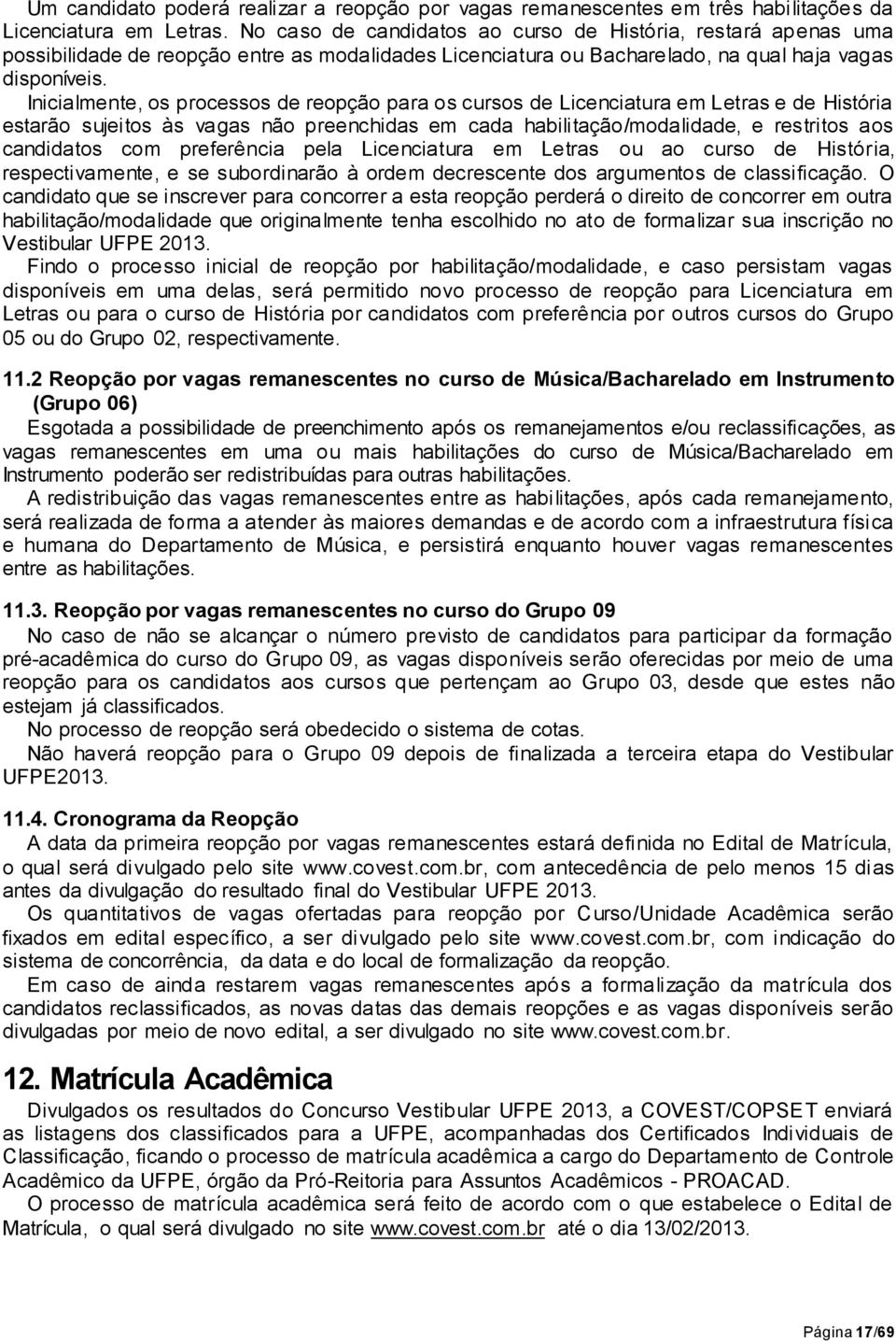 Um candidato poderá realizar a reopção por vagas remanescentes em três habilitações da Licenciatura em Letras. No caso de candidatos ao curso de História, restará apenas uma possibilidade de reopção entre as modalidades Licenciatura ou Bacharelado, na qual haja vagas disponíveis.

Inicialmente, os processos de reopção para os cursos de Licenciatura em Letras e de História estarão sujeitos às vagas não preenchidas em cada habilitação/modalidade, e restritos aos candidatos com preferência pela Licenciatura em Letras ou ao curso de História, respectivamente, e se subordinarão à ordem decrescente dos argumentos de classificação. O candidato que se inscrever para concorrer a esta reopção perderá o direito de concorrer em outra habilitação/modalidade que originalmente tenha escolhido no ato de formalizar sua inscrição no Vestibular UFPE 2013.

Findo o processo inicial de reopção por habilitação/modalidade, e caso persistam vagas disponíveis em uma delas, será permitido novo processo de reopção para Licenciatura em Letras ou para o curso de História por candidatos com preferência por outros cursos do Grupo 05 ou do Grupo 02, respectivamente.

11.2 Reopção por vagas remanescentes no curso de Música/Bacharelado em Instrumento (Grupo 06)

Esgotada a possibilidade de preenchimento após os remanejamentos e/ou reclassificações, as vagas remanescentes em uma ou mais habilitações do curso de Música/Bacharelado em Instrumento poderão ser redistribuídas para outras habilitações.

A redistribuição das vagas remanescentes entre as habilitações, após cada remanejamento, será realizada de forma a atender às maiores demandas e de acordo com a infraestrutura física e humana do Departamento de Música, e persistirá enquanto houver vagas remanescentes entre as habilitações.

11.3. Reopção por vagas remanescentes no curso do Grupo 09

No caso de não se alcançar o número previsto de candidatos para participar da formação pré-acadêmica do curso do Grupo 09, as vagas disponíveis serão oferecidas por meio de uma reopção para os candidatos aos cursos que pertençam ao Grupo 03, desde que estes não estejam já classificados.

No processo de reopção será obedecido o sistema de cotas.

Não haverá reopção para o Grupo 09 depois de finalizada a terceira etapa do Vestibular UFPE2013.

11.4. Cronograma da Reopção

A data da primeira reopção por vagas remanescentes estará definida no Edital de Matrícula, o qual será divulgado pelo site www.covest.com.br, com antecedência de pelo menos 15 dias antes da divulgação do resultado final do Vestibular UFPE 2013.

Os quantitativos de vagas ofertadas para reopção por Curso/Unidade Acadêmica serão fixados em edital específico, a ser divulgado pelo site www.covest.com.br, com indicação do sistema de concorrência, da data e do local de formalização da reopção.

Em caso de ainda restarem vagas remanescentes após a formalização da matrícula dos candidatos reclassificados, as novas datas das demais reopções e as vagas disponíveis serão divulgadas por meio de novo edital, a ser divulgado no site www.covest.com.br.

12. Matrícula Acadêmica

Divulgados os resultados do Concurso Vestibular UFPE 2013, a COVEST/COPSET enviará as listagens dos classificados para a UFPE, acompanhadas dos Certificados Individuais de Classificação, ficando o processo de matrícula acadêmica a cargo do Departamento de Controle Acadêmico da UFPE, órgão da Pró-Reitoria para Assuntos Acadêmicos - PROACAD.

O processo de matrícula acadêmica será feito de acordo com o que estabelece o Edital de Matrícula, o qual será divulgado no site www.covest.com.br até o dia 13/02/2013.

Página 17/69